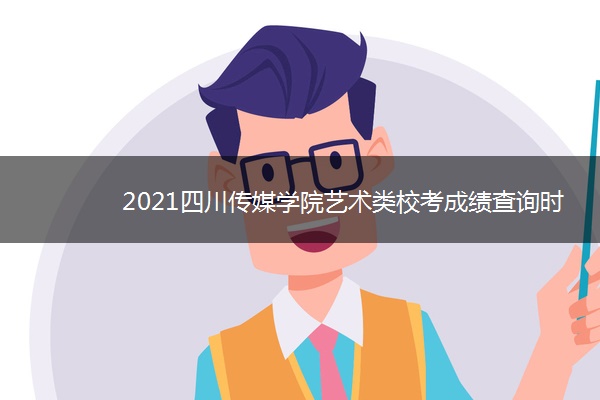 2021四川传媒学院艺术类校考成绩查询时